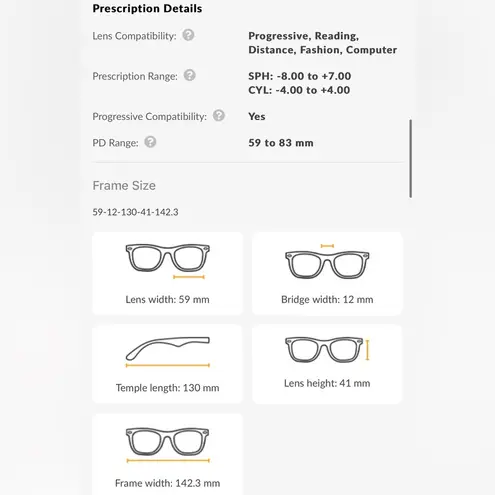 Prescription Details

Lens Compatibility: Progressive, Reading, Distance, Fashion, Computer

Prescription Range: SPH: -8.00 to +7.00
CYL: -4.00 to +4.00

Progressive Compatibility: Yes

PD Range: 59 to 83 mm

Frame Size

59-12-130-41-142.3

Lens width: 59 mm

Bridge width: 12 mm

Temple length: 130 mm

Lens height: 41 mm

Frame width: 142.3 mm